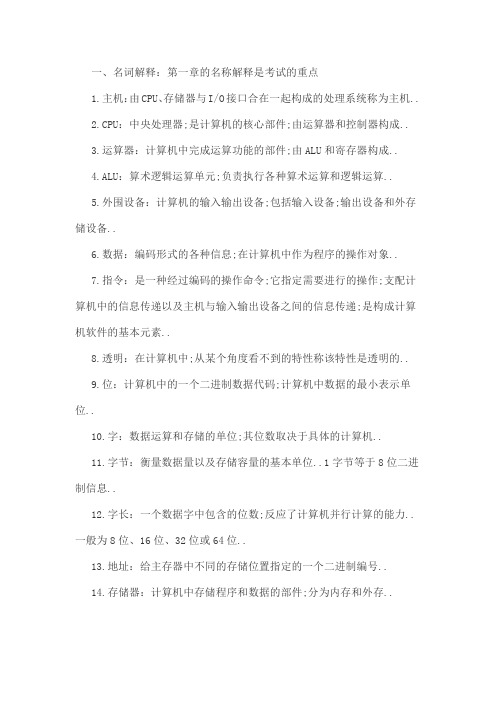 一、名词解释：第一章的名称解释是考试的重点

1.主机：由CPU、存储器与I/O接口合在一起构成的处理系统称为主机..

2.CPU：中央处理器;是计算机的核心部件;由运算器和控制器构成..

3.运算器：计算机中完成运算功能的部件;由ALU和寄存器构成..

4.ALU：算术逻辑运算单元;负责执行各种算术运算和逻辑运算..

5.外围设备：计算机的输入输出设备;包括输入设备;输出设备和外存储设备..

6.数据：编码形式的各种信息;在计算机中作为程序的操作对象..

7.指令：是一种经过编码的操作命令;它指定需要进行的操作;支配计算机中的信息传递以及主机与输入输出设备之间的信息传递;是构成计算机软件的基本元素..

8.透明：在计算机中;从某个角度看不到的特性称该特性是透明的..

9.位：计算机中的一个二进制数据代码;计算机中数据的最小表示单位..

10.字：数据运算和存储的单位;其位数取决于具体的计算机..

11.字节：衡量数据量以及存储容量的基本单位..1字节等于8位二进制信息..

12.字长：一个数据字中包含的位数;反应了计算机并行计算的能力..一般为8位、16位、32位或64位..

13.地址：给主存器中不同的存储位置指定的一个二进制编号..

14.存储器：计算机中存储程序和数据的部件;分为内存和外存..